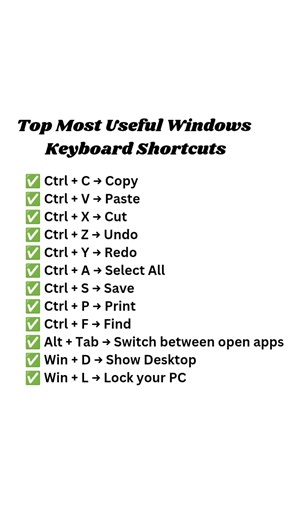 Top Most Useful Windows Keyboard Shortcuts

✅ Ctrl + C → Copy
✅ Ctrl + V → Paste
✅ Ctrl + X → Cut
✅ Ctrl + Z → Undo
✅ Ctrl + Y → Redo
✅ Ctrl + A → Select All
✅ Ctrl + S → Save
✅ Ctrl + P → Print
✅ Ctrl + F → Find
✅ Alt + Tab → Switch between open apps
✅ Win + D → Show Desktop
✅ Win + L → Lock your PC